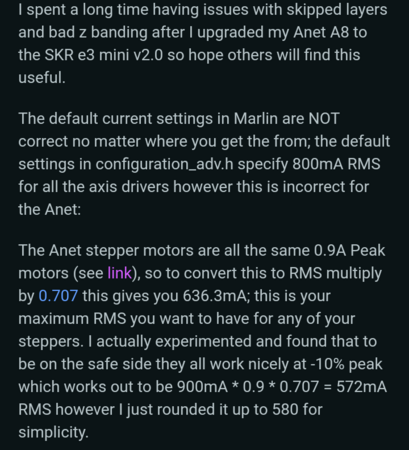 I spent a long time having issues with skipped layers and bad z banding after I upgraded my Anet A8 to the SKR e3 mini v2.0 so hope others will find this useful.

The default current settings in Marlin are NOT correct no matter where you get the from; the default settings in configuration_adv.h specify 800mA RMS for all the axis drivers however this is incorrect for the Anet:

The Anet stepper motors are all the same 0.9A Peak motors (see link), so to convert this to RMS multiply by 0.707 this gives you 636.3mA; this is your maximum RMS you want to have for any of your steppers. I actually experimented and found that to be on the safe side they all work nicely at -10% peak which works out to be 900mA * 0.9 * 0.707 = 572mA RMS however I just rounded it up to 580 for simplicity.